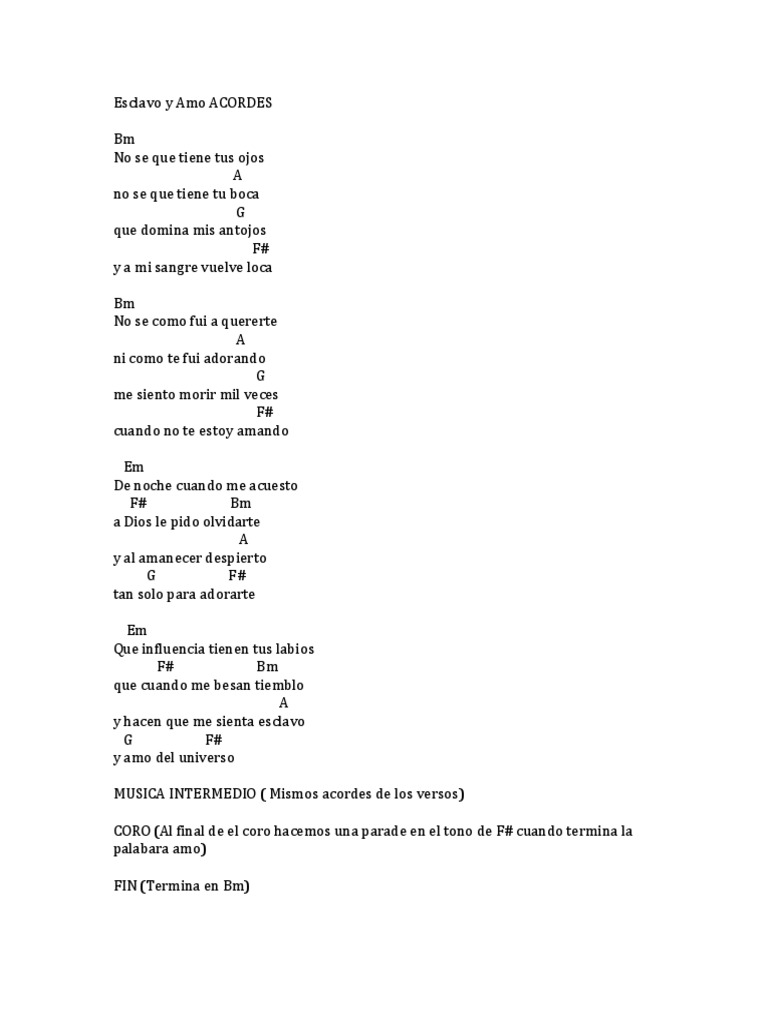 Esclavo y Amo ACORDES

Bm
No se que tiene tus ojos
A
no se que tiene tu boca
G
que domina mis antojos
F#
y a mi sangre vuelve loca

Bm
No se como fui a quererte
A
ni como te fui adorando
G
me siento morir mil veces
F#
cuando no te estoy amando

Em
De noche cuando me acuesto
F# Bm
a Dios le pido olvidarte
A
y al amanecer despierto
G F#
tan solo para adorarte

Em
Que influencia tienen tus labios
F# Bm
que cuando me besan tiemblo
A
y hacen que me sienta esclavo
G F#
y amo del universo

MUSICA INTERMEDIO ( Mismos acordes de los versos)

CORO (Al final de el coro hacemos una parade en el tono de F# cuando termina la palabara amo)

FIN (Termina en Bm)